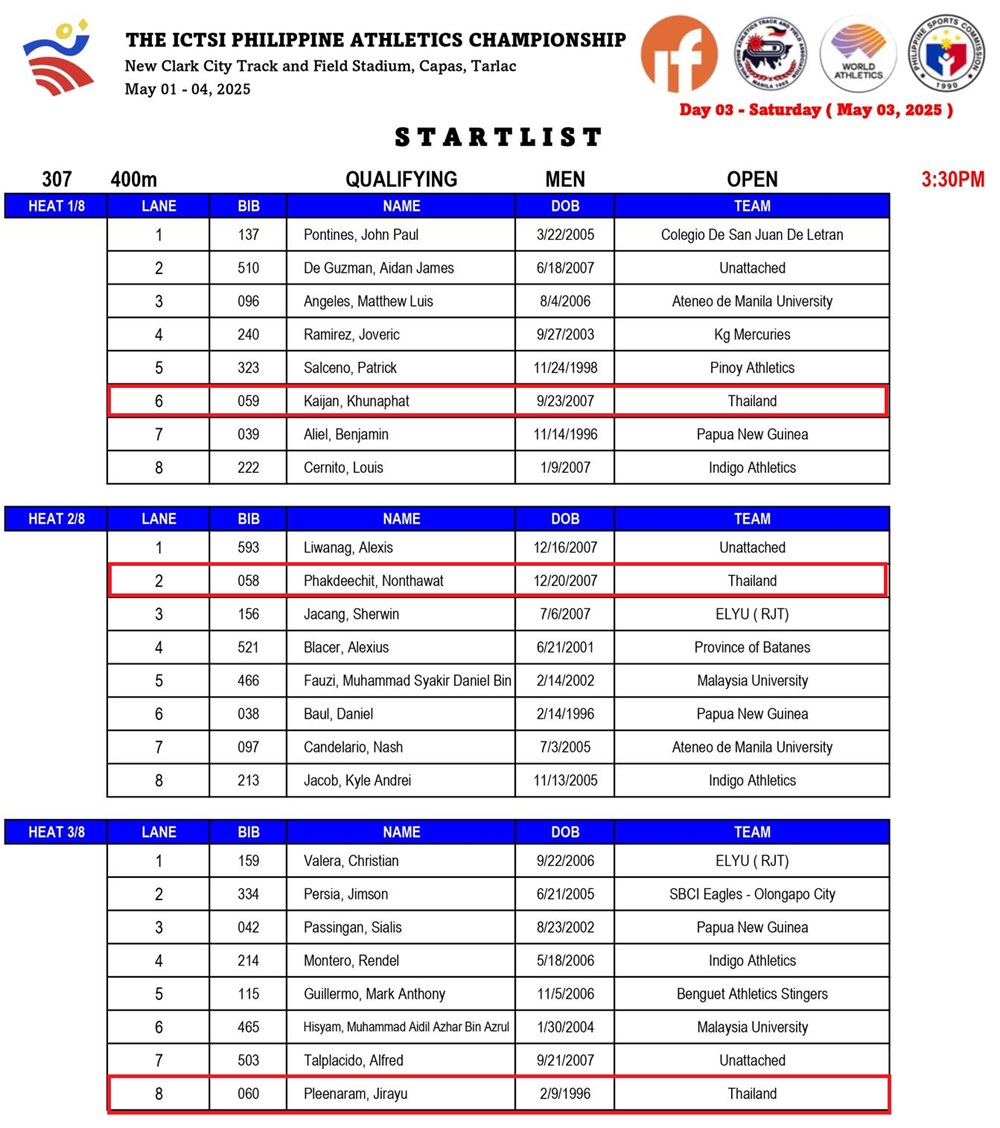 THE ICTSI PHILIPPINE ATHLETICS CHAMPIONSHIP
New Clark City Track and Field Stadium, Capas, Tarlac
May 01 - 04, 2025

WORLD ATHLETICS

PHILIPPINE SPORTS COMMISSION 1990

Day 03 - Saturday ( May 03, 2025 )

STARTLIST

307 400m QUALIFYING MEN OPEN 3:30PM

| HEAT 1/8 | LANE | BIB | NAME | DOB | TEAM |
|---|---|---|---|---|---|
| | 1 | 137 | Pontines, John Paul | 3/22/2005 | Colegio De San Juan De Letran |
| | 2 | 510 | De Guzman, Aidan James | 6/18/2007 | Unattached |
| | 3 | 096 | Angeles, Matthew Luis | 8/4/2006 | Ateneo de Manila University |
| | 4 | 240 | Ramirez, Joveric | 9/27/2003 | Kg Mercuries |
| | 5 | 323 | Salceno, Patrick | 11/24/1998 | Pinoy Athletics |
| | 6 | 059 | Kaijan, Khunaphat | 9/23/2007 | Thailand |
| | 7 | 039 | Aliel, Benjamin | 11/14/1996 | Papua New Guinea |
| | 8 | 222 | Cernito, Louis | 1/9/2007 | Indigo Athletics |

| HEAT 2/8 | LANE | BIB | NAME | DOB | TEAM |
|---|---|---|---|---|---|
| | 1 | 593 | Liwanag, Alexis | 12/16/2007 | Unattached |
| | 2 | 058 | Phakdeechit, Nonthawat | 12/20/2007 | Thailand |
| | 3 | 156 | Jacang, Sherwin | 7/6/2007 | ELYU ( RJT) |
| | 4 | 521 | Blacer, Alexius | 6/21/2001 | Province of Batanes |
| | 5 | 466 | Fauzi, Muhammad Syakir Daniel Bin | 2/14/2002 | Malaysia University |
| | 6 | 038 | Baul, Daniel | 2/14/1996 | Papua New Guinea |
| | 7 | 097 | Candelario, Nash | 7/3/2005 | Ateneo de Manila University |
| | 8 | 213 | Jacob, Kyle Andrei | 11/13/2005 | Indigo Athletics |

| HEAT 3/8 | LANE | BIB | NAME | DOB | TEAM |
|---|---|---|---|---|---|
| | 1 | 159 | Valera, Christian | 9/22/2006 | ELYU ( RJT) |
| | 2 | 334 | Persia, Jimson | 6/21/2005 | SBCI Eagles - Olongapo City |
| | 3 | 042 | Passingan, Sialis | 8/23/2002 | Papua New Guinea |
| | 4 | 214 | Montero, Rendel | 5/18/2006 | Indigo Athletics |
| | 5 | 115 | Guillermo, Mark Anthony | 11/5/2006 | Benguet Athletics Stingers |
| | 6 | 465 | Hisyam, Muhammad Aidil Azhar Bin Azrul | 1/30/2004 | Malaysia University |
| | 7 | 503 | Talplacido, Alfred | 9/21/2007 | Unattached |
| | 8 | 060 | Pleenaram, Jirayu | 2/9/1996 | Thailand |